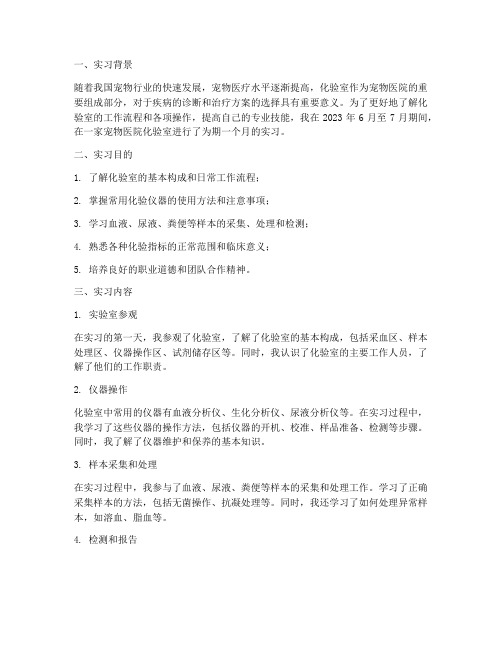 一、实习背景

随着我国宠物行业的快速发展，宠物医疗水平逐渐提高，化验室作为宠物医院的重要组成部分，对于疾病的诊断和治疗方案的选择具有重要意义。为了更好地了解化验室的工作流程和各项操作，提高自己的专业技能，我在 2023 年 6 月至 7 月期间，在一家宠物医院化验室进行了为期一个月的实习。

二、实习目的

1. 了解化验室的基本构成和日常工作流程；

2. 掌握常用化验仪器的使用方法和注意事项；

3. 学习血液、尿液、粪便等样本的采集、处理和检测；

4. 熟悉各种化验指标的正常范围和临床意义；

5. 培养良好的职业道德和团队合作精神。

三、实习内容

1. 实验室参观

在实习的第一天，我参观了化验室，了解了化验室的基本构成，包括采血区、样本处理区、仪器操作区、试剂储存区等。同时，我认识了化验室的主要工作人员，了解了他们的工作职责。

2. 仪器操作

化验室中常用的仪器有血液分析仪、生化分析仪、尿液分析仪等。在实习过程中，我学习了这些仪器的操作方法，包括仪器的开机、校准、样品准备、检测等步骤。同时，我了解了仪器维护和保养的基本知识。

3. 样本采集和处理

在实习过程中，我参与了血液、尿液、粪便等样本的采集和处理工作。学习了正确采集样本的方法，包括无菌操作、抗凝处理等。同时，我还学习了如何处理异常样本，如溶血、脂血等。

4. 检测和报告